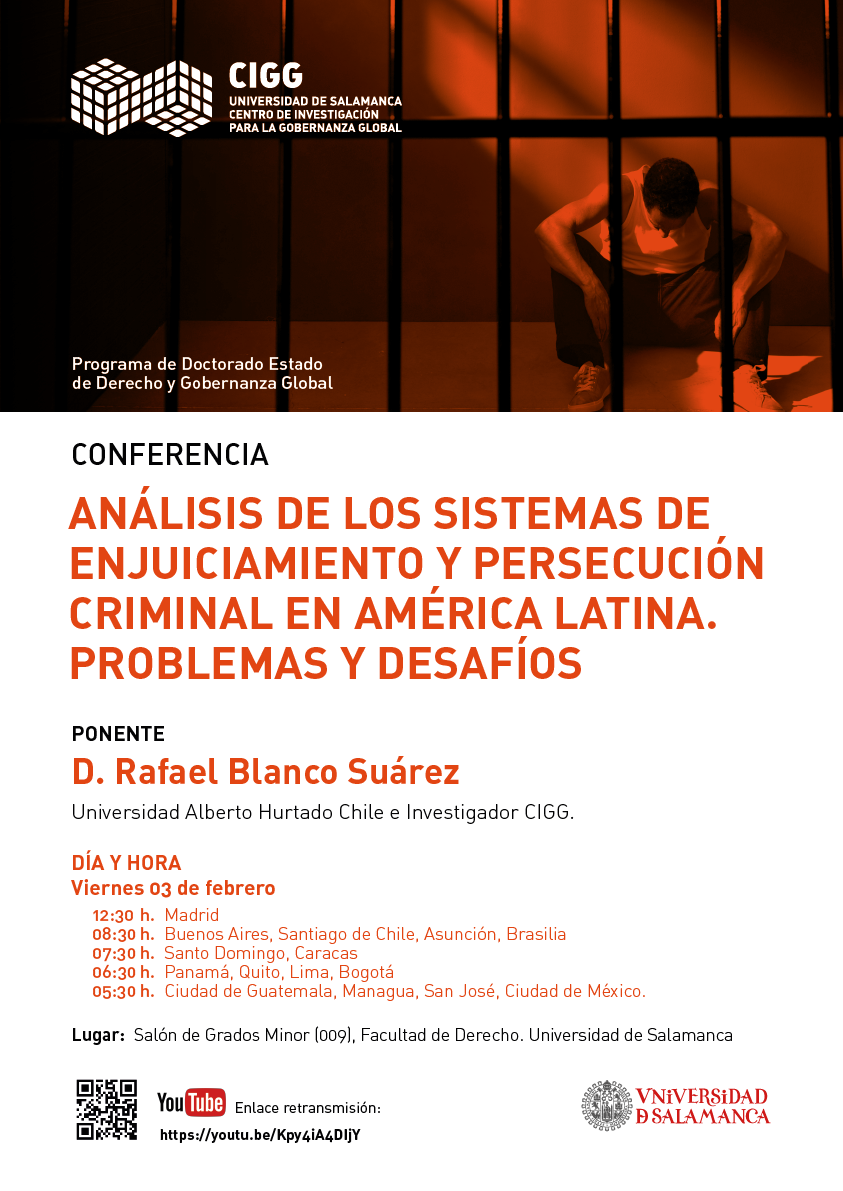 CIGG
UNIVERSIDAD DE SALAMANCA
CENTRO DE INVESTIGACIÓN
PARA LA GOBERNANZA GLOBAL

Programa de Doctorado Estado de Derecho y Gobernanza Global

CONFERENCIA

ANÁLISIS DE LOS SISTEMAS DE ENJUICIAMIENTO Y PERSECUCIÓN CRIMINAL EN AMÉRICA LATINA. PROBLEMAS Y DESAFÍOS

PONENTE

D. Rafael Blanco Suárez

Universidad Alberto Hurtado Chile e Investigador CIGG.

DÍA Y HORA
Viernes 03 de febrero

12:30 h. Madrid
08:30 h. Buenos Aires, Santiago de Chile, Asunción, Brasilia
07:30 h. Santo Domingo, Caracas
06:30 h. Panamá, Quito, Lima, Bogotá
05:30 h. Ciudad de Guatemala, Managua, San José, Ciudad de México.

Lugar: Salón de Grados Minor (009), Facultad de Derecho. Universidad de Salamanca

YouTube Enlace retransmisión:
https://youtu.be/Kpy4iA4DIjY

VNiVERSiDAD
D SALAMANCA